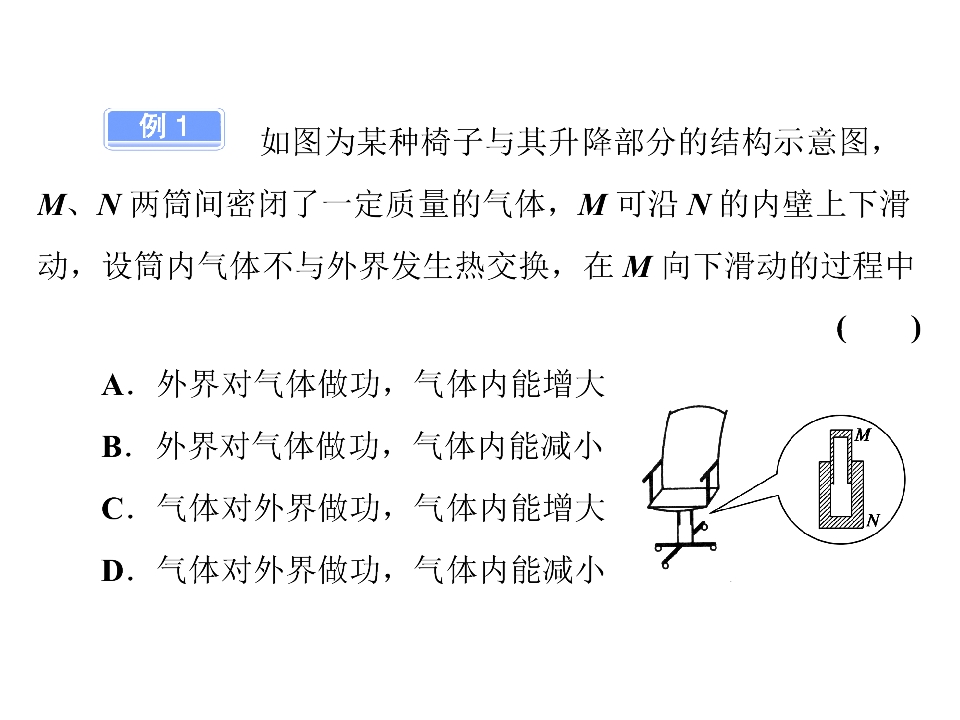 例1 如图为某种椅子与其升降部分的结构示意图，M、N两筒间密闭了一定质量的气体，M可沿N的内壁上下滑动，设筒内气体不与外界发生热交换，在M向下滑动的过程中 ( )

A．外界对气体做功，气体内能增大
B．外界对气体做功，气体内能减小
C．气体对外界做功，气体内能增大
D．气体对外界做功，气体内能减小

M
N